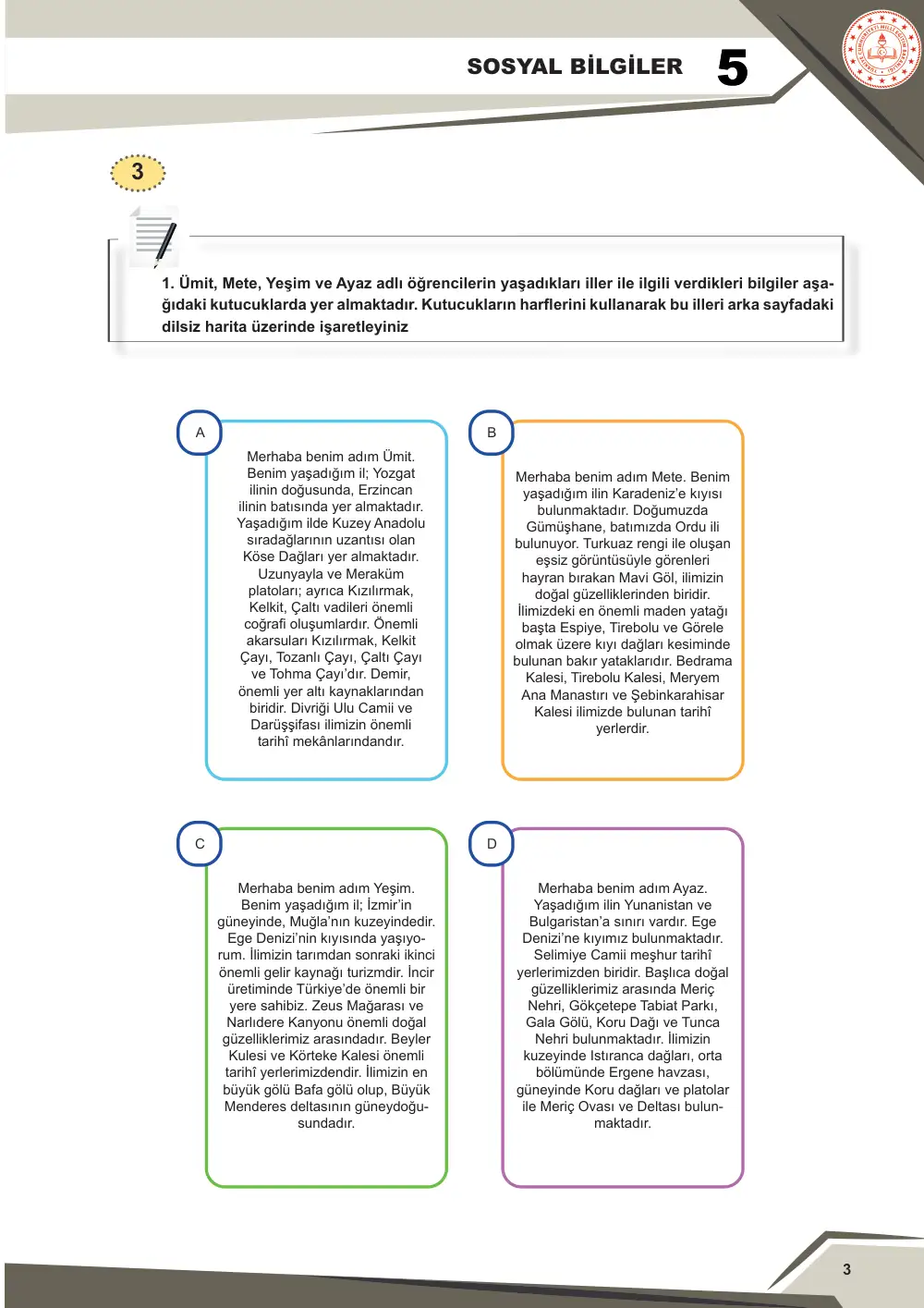 SOSYAL BİLGİLER 5

3

1. Ümit, Mete, Yeşim ve Ayaz adlı öğrencilerin yaşadıkları iller ile ilgili verdikleri bilgiler aşağıdaki kutucuklarda yer almaktadır. Kutucukların harflerini kullanarak bu illeri arka sayfadaki dilsiz harita üzerinde işaretleyiniz

A

Merhaba benim adım Ümit. Benim yaşadığım il; Yozgat ilinin doğusunda, Erzincan ilinin batısında yer almaktadır. Yaşadığım ilde Kuzey Anadolu sıradağlarının uzantısı olan Köse Dağları yer almaktadır. Uzunyayla ve Meraküm platoları; ayrıca Kızılırmak, Kelkit, Çaltı vadileri önemli coğrafi oluşumlardır. Önemli akarsuları Kızılırmak, Kelkit Çayı, Tozanlı Çayı, Çaltı Çayı ve Tohma Çayı'dır. Demir, önemli yer altı kaynaklarından biridir. Divriği Ulu Camii ve Darüşşifası ilimizin önemli tarihî mekânlarındandır.

B

Merhaba benim adım Mete. Benim yaşadığım ilin Karadeniz'e kıyısı bulunmaktadır. Doğumuzda Gümüşhane, batımızda Ordu ili bulunuyor. Turkuaz rengi ile oluşan eşsiz görüntüsüyle görenleri hayran bırakan Mavi Göl, ilimizin doğal güzelliklerinden biridir. İlimizdeki en önemli maden yatağı başta Espiye, Tirebolu ve Görele olmak üzere kıyı dağları kesiminde bulunan bakır yataklarıdır. Bedrama Kalesi, Tirebolu Kalesi, Meryem Ana Manastırı ve Şebinkarahisar Kalesi ilimizde bulunan tarihî yerlerdir.

C

Merhaba benim adım Yeşim. Benim yaşadığım il; İzmir'in güneyinde, Muğla'nın kuzeyindedir. Ege Denizi'nin kıyısında yaşıyorum. İlimizin tarımdan sonraki ikinci önemli gelir kaynağı turizmdir. İncir üretiminde Türkiye'de önemli bir yere sahibiz. Zeus Mağarası ve Narlıdere Kanyonu önemli doğal güzelliklerimiz arasındadır. Beyler Kulesi ve Körteke Kalesi önemli tarihî yerlerimizdendir. İlimizin en büyük gölü Bafa gölü olup, Büyük Menderes deltasının güneydoğusundadır.

D

Merhaba benim adım Ayaz. Yaşadığım ilin Yunanistan ve Bulgaristan'a sınırı vardır. Ege Denizi'ne kıyımız bulunmaktadır. Selimiye Camii meşhur tarihî yerlerimizden biridir. Başlıca doğal güzelliklerimiz arasında Meriç Nehri, Gökçetepe Tabiat Parkı, Gala Gölü, Koru Dağı ve Tunca Nehri bulunmaktadır. İlimizin kuzeyinde Istıranca dağları, orta bölümünde Ergene havzası, güneyinde Koru dağları ve platolar ile Meriç Ovası ve Deltası bulunmaktadır.

3